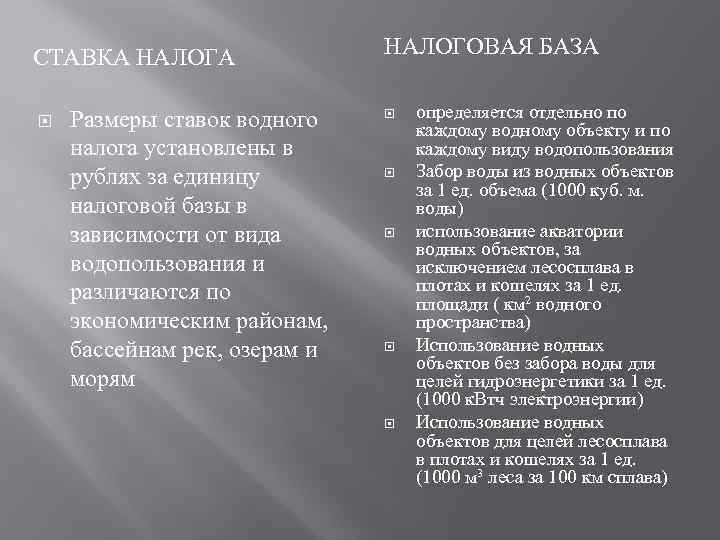 СТАВКА НАЛОГА

Размеры ставок водного налога установлены в рублях за единицу налоговой базы в зависимости от вида водопользования и различаются по экономическим районам, бассейнам рек, озерам и морям

НАЛОГОВАЯ БАЗА

определяется отдельно по каждому водному объекту и по каждому виду водопользования

Забор воды из водных объектов за 1 ед. объема (1000 куб. м. воды)

использование акватории водных объектов, за исключением лесосплава в плотах и кошелях за 1 ед. площади ( км$^2$ водного пространства)

Использование водных объектов без забора воды для целей гидроэнергетики за 1 ед. (1000 кВтч электроэнергии)

Использование водных объектов для целей лесосплава в плотах и кошелях за 1 ед. (1000 м$^3$ леса за 100 км сплава)